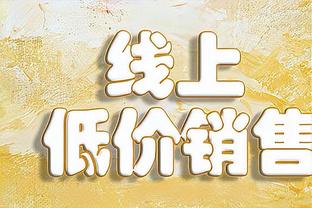 线上
低价销售